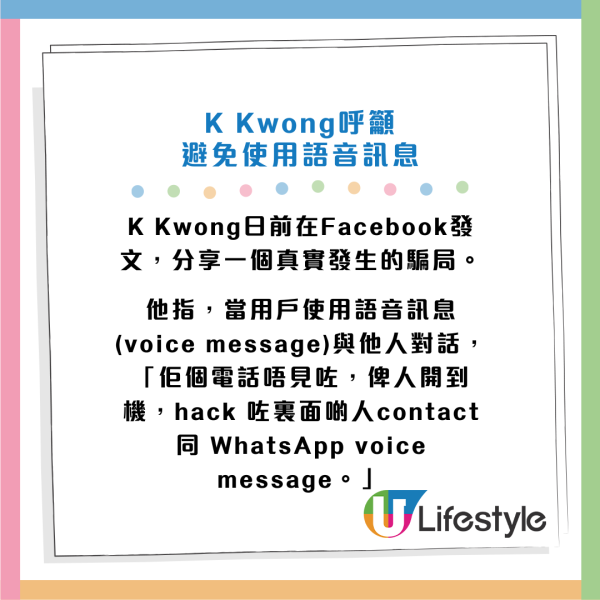 K Kwong呼籲
避免使用語音訊息

K Kwong日前在Facebook發文，分享一個真實發生的騙局。

他指，當用戶使用語音訊息(voice message)與他人對話，「佢個電話唔見咗，俾人開到機，hack 咗裏面啲人contact 同 WhatsApp voice message。」

U Lifestyle